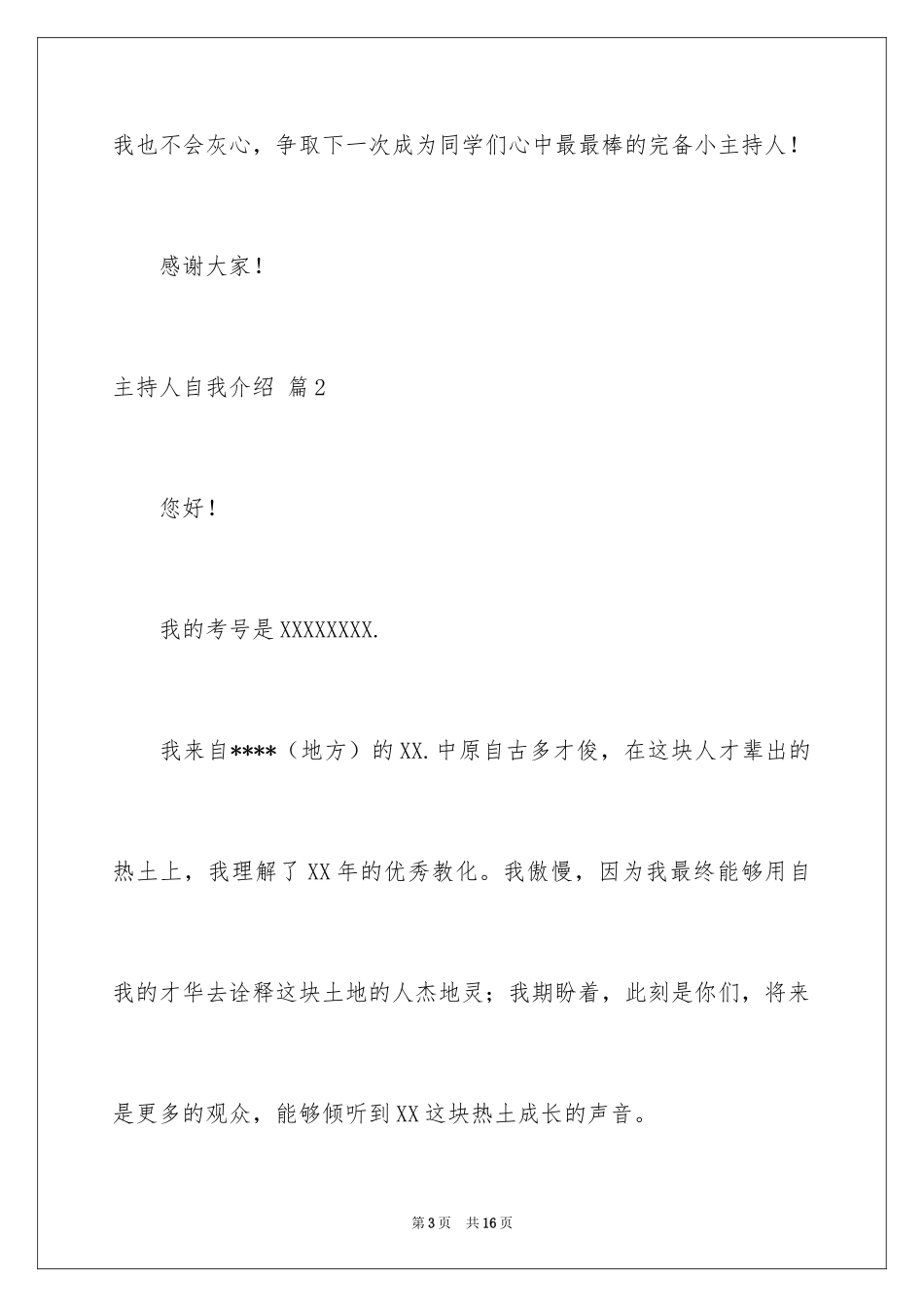 我也不会灰心，争取下一次成为同学们心中最最棒的完备小主持人！

感谢大家！

主持人自我介绍 篇2

您好！

我的考号是XXXXXXXX.

我来自****（地方）的XX.中原自古多才俊，在这块人才辈出的热土上，我理解了XX年的优秀教化。我傲慢，因为我最终能够用自我的才华去诠释这块土地的人杰地灵；我期盼着，此刻是你们，将来是更多的观众，能够倾听到XX这块热土成长的声音。

第3页 共16页